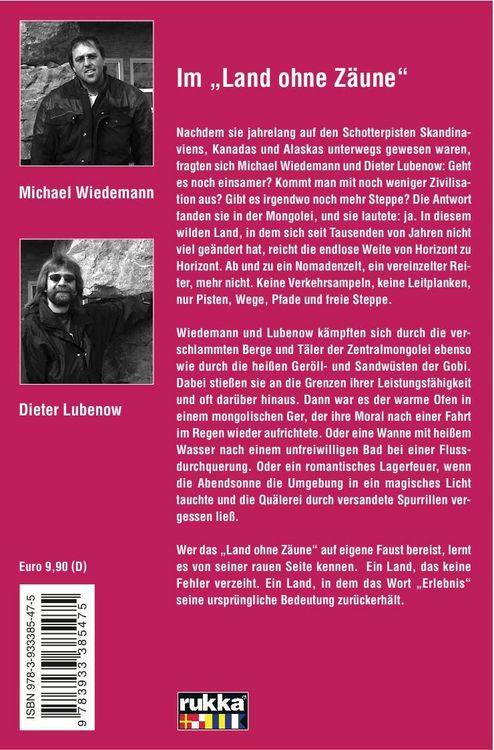 Michael Wiedemann

Dieter Lubenow

Euro 9,90 (D)

ISBN 978-3-933385-47-5

9 783933 385475

Im „Land ohne Zäune“

Nachdem sie jahrelang auf den Schotterpisten Skandinaviens, Kanadas und Alaskas unterwegs gewesen waren, fragten sich Michael Wiedemann und Dieter Lubenow: Geht es noch einsamer? Kommt man mit noch weniger Zivilisation aus? Gibt es irgendwo noch mehr Steppe? Die Antwort fanden sie in der Mongolei, und sie lautete: ja. In diesem wilden Land, in dem sich seit Tausenden von Jahren nicht viel geändert hat, reicht die endlose Weite von Horizont zu Horizont. Ab und zu ein Nomadenzelt, ein vereinzelter Reiter, mehr nicht. Keine Verkehrsampeln, keine Leitplanken, nur Pisten, Wege, Pfade und freie Steppe.

Wiedemann und Lubenow kämpften sich durch die verschlammten Berge und Täler der Zentralmongolei ebenso wie durch die heißen Geröll- und Sandwüsten der Gobi. Dabei stießen sie an die Grenzen ihrer Leistungsfähigkeit und oft darüber hinaus. Dann war es der warme Ofen in einem mongolischen Ger, der ihre Moral nach einer Fahrt im Regen wieder aufrichtete. Oder eine Wanne mit heißem Wasser nach einem unfreiwilligen Bad bei einer Flussdurchquerung. Oder ein romantisches Lagerfeuer, wenn die Abendsonne die Umgebung in ein magisches Licht tauchte und die Quälerei durch versandete Spurrillen vergessen ließ.

Wer das „Land ohne Zäune“ auf eigene Faust bereist, lernt es von seiner rauen Seite kennen. Ein Land, das keine Fehler verzeiht. Ein Land, in dem das Wort „Erlebnis“ seine ursprüngliche Bedeutung zurückerhält.

rukka